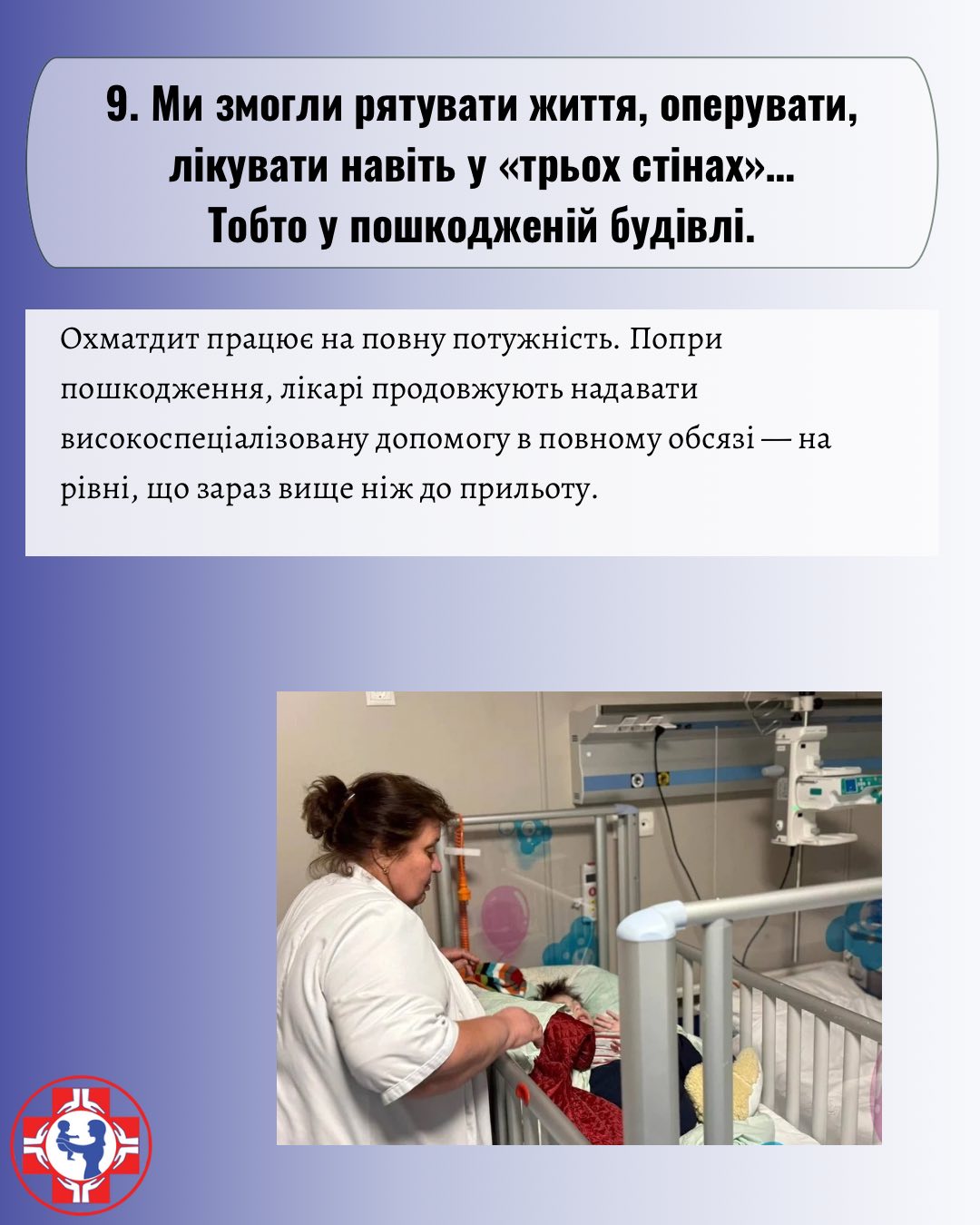 9. Ми змогли рятувати життя, оперувати, лікувати навіть у «трьох стінах»... Тобто у пошкодженій будівлі.

Охматдит працює на повну потужність. Попри пошкодження, лікарі продовжують надавати високоспеціалізовану допомогу в повному обсязі — на рівні, що зараз вище ніж до прильоту.